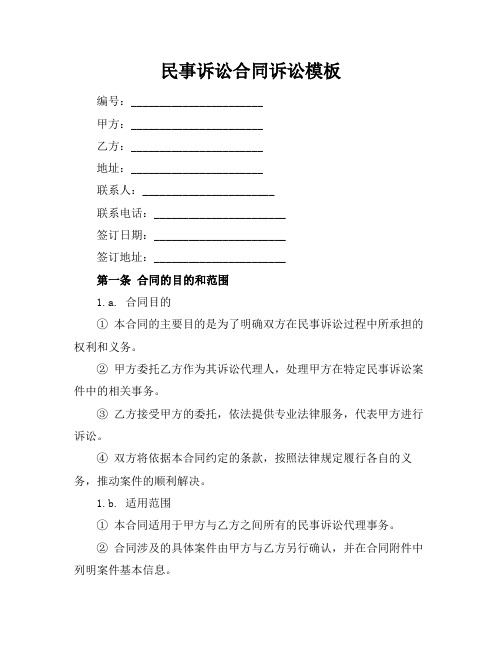 民事诉讼合同诉讼模板

编号：________________________

甲方：________________________

乙方：________________________

地址：________________________

联系人：________________________

联系电话：________________________

签订日期：________________________

签订地址：________________________

第一条 合同的目的和范围

1.a. 合同目的

① 本合同的主要目的是为了明确双方在民事诉讼过程中所承担的权利和义务。

② 甲方委托乙方作为其诉讼代理人，处理甲方在特定民事诉讼案件中的相关事务。

③ 乙方接受甲方的委托，依法提供专业法律服务，代表甲方进行诉讼。

④ 双方将依据本合同约定的条款，按照法律规定履行各自的义务，推动案件的顺利解决。

1.b. 适用范围

① 本合同适用于甲方与乙方之间所有的民事诉讼代理事务。

② 合同涉及的具体案件由甲方与乙方另行确认，并在合同附件中列明案件基本信息。